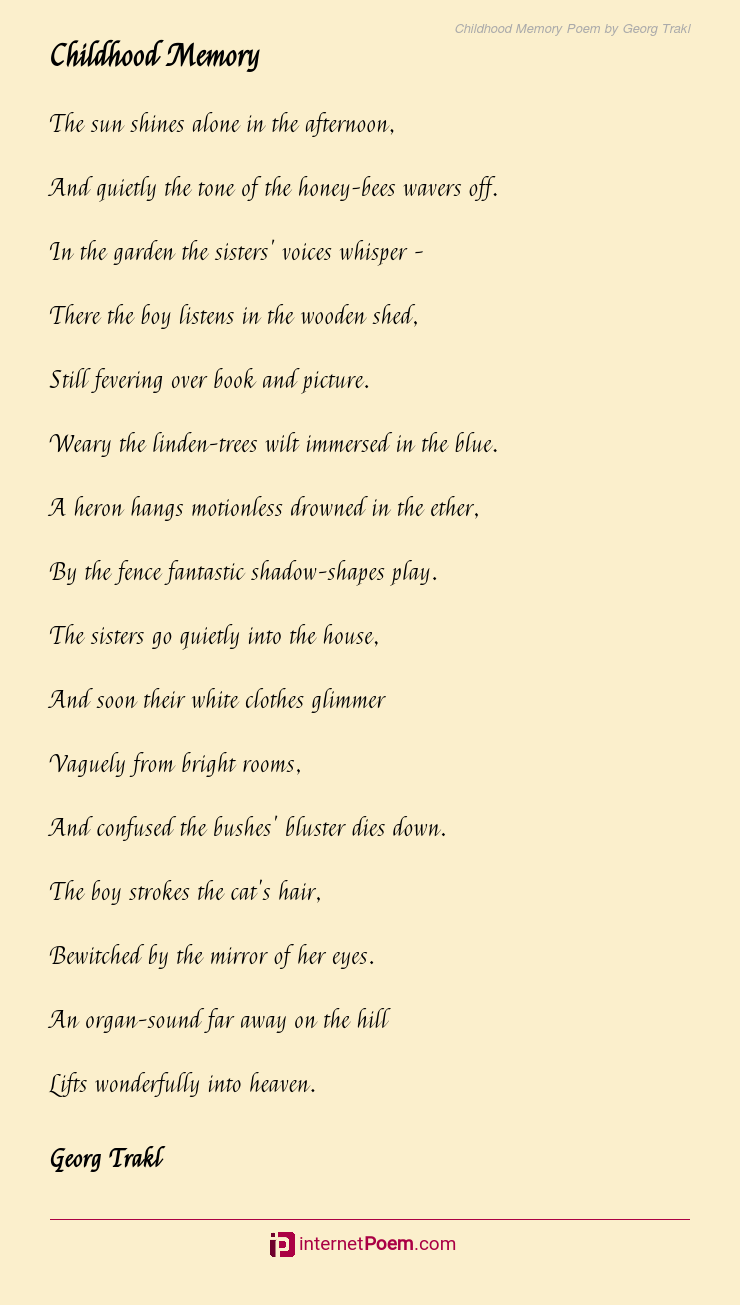 Childhood Memory Poem by Georg Trakl

Childhood Memory

The sun shines alone in the afternoon,

And quietly the tone of the honey-bees wavers off.

In the garden the sisters' voices whisper -

There the boy listens in the wooden shed,

Still fevering over book and picture.

Weary the linden-trees wilt immersed in the blue.

A heron hangs motionless drowned in the ether,

By the fence fantastic shadow-shapes play.

The sisters go quietly into the house,

And soon their white clothes glimmer

Vaguely from bright rooms,

And confused the bushes' bluster dies down.

The boy strokes the cat's hair,

Bewitched by the mirror of her eyes.

An organ-sound far away on the hill

Lifts wonderfully into heaven.

Georg Trakl

internetPoem.com